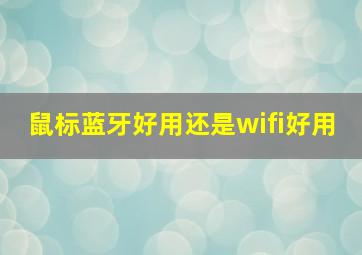 鼠标蓝牙好用还是wifi好用